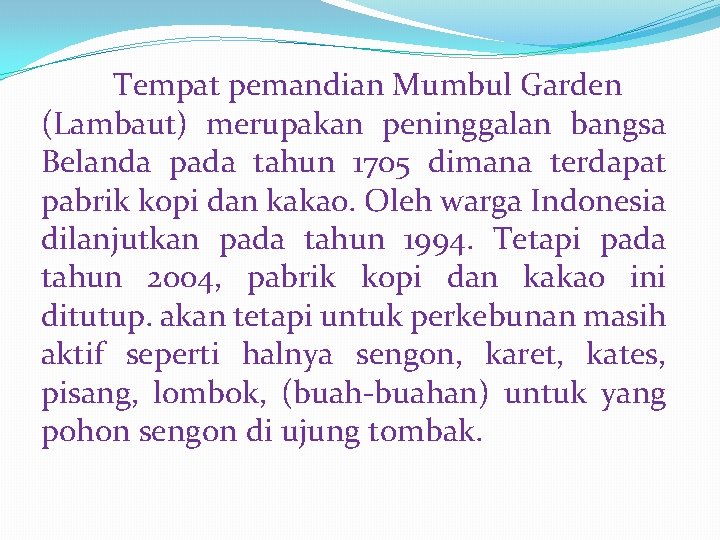 Tempat pemandian Mumbul Garden (Lambaut) merupakan peninggalan bangsa Belanda pada tahun 1705 dimana terdapat pabrik kopi dan kakao. Oleh warga Indonesia dilanjutkan pada tahun 1994. Tetapi pada tahun 2004, pabrik kopi dan kakao ini ditutup. akan tetapi untuk perkebunan masih aktif seperti halnya sengon, karet, kates, pisang, lombok, (buah-buahan) untuk yang pohon sengon di ujung tombak.